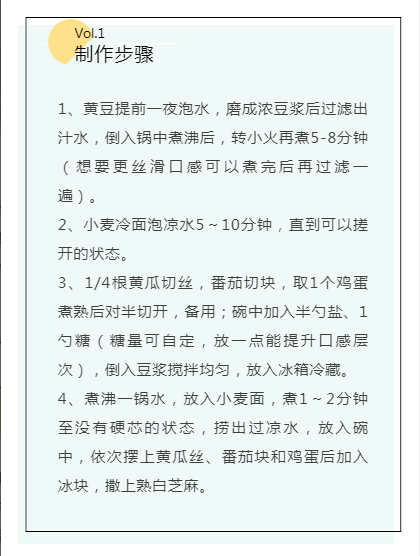 Vol.1
制作步骤

1、黄豆提前一夜泡水，磨成浓豆浆后过滤出汁水，倒入锅中煮沸后，转小火再煮5-8分钟（想要更丝滑口感可以煮完后再过滤一遍）。
2、小麦冷面泡凉水5～10分钟，直到可以搓开的状态。
3、1/4根黄瓜切丝，番茄切块，取1个鸡蛋煮熟后对半切开，备用；碗中加入半勺盐、1勺糖（糖量可自定，放一点能提升口感层次），倒入豆浆搅拌均匀，放入冰箱冷藏。
4、煮沸一锅水，放入小麦面，煮1～2分钟至没有硬芯的状态，捞出过凉水，放入碗中，依次摆上黄瓜丝、番茄块和鸡蛋后加入冰块，撒上熟白芝麻。